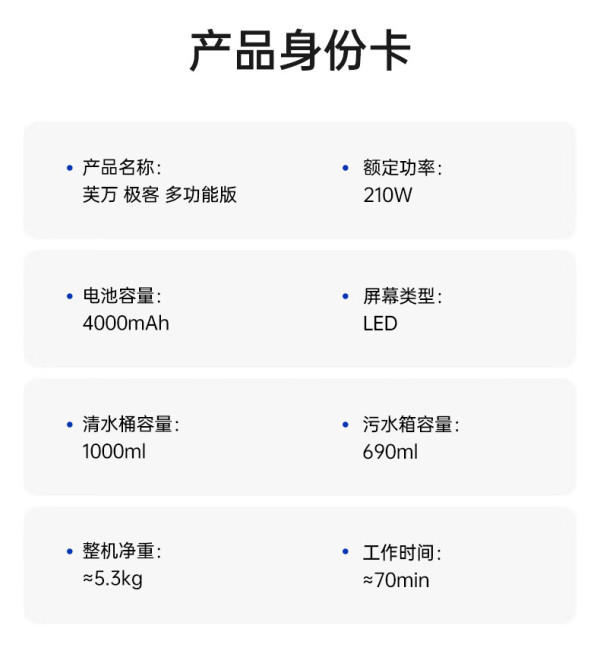 产品身份卡

• 产品名称:
芙万 极客 多功能版

• 额定功率:
210W

• 电池容量:
4000mAh

• 屏幕类型:
LED

• 清水桶容量:
1000ml

• 污水箱容量:
690ml

• 整机净重:
≈5.3kg

• 工作时间:
≈70min